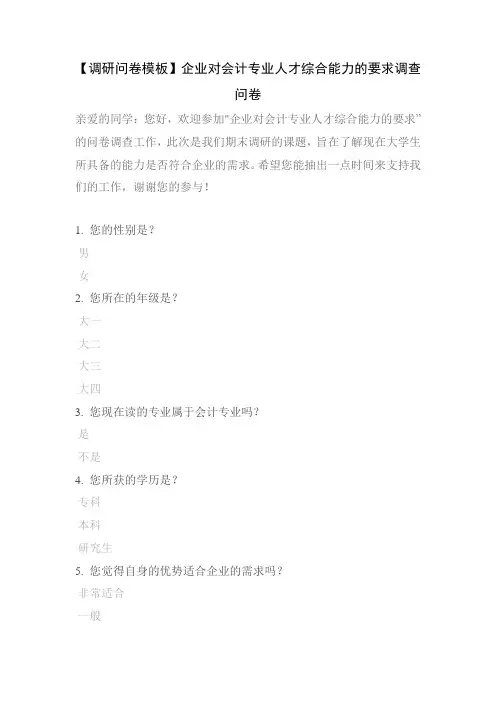 【调研问卷模板】企业对会计专业人才综合能力的要求调查问卷

亲爱的同学：您好，欢迎参加"企业对会计专业人才综合能力的要求"的问卷调查工作，此次是我们期末调研的课题，旨在了解现在大学生所具备的能力是否符合企业的需求。希望您能抽出一点时间来支持我们的工作，谢谢您的参与！

1. 您的性别是？

男

女

2. 您所在的年级是？

大一

大二

大三

大四

3. 您现在读的专业属于会计专业吗？

是

不是

4. 您所获的学历是？

专科

本科

研究生

5. 您觉得自身的优势适合企业的需求吗？

非常适合

一般